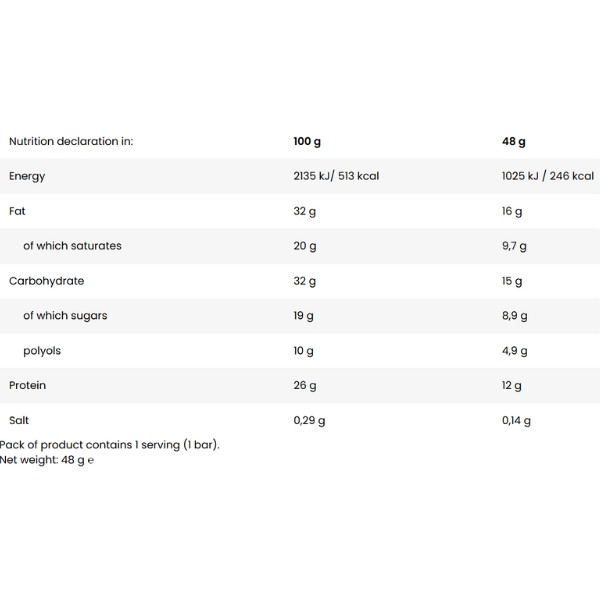 | Nutrition declaration in: | 100 g | 48 g |
|---|---|---|
| Energy | 2135 kJ/ 513 kcal | 1025 kJ / 246 kcal |
| Fat | 32 g | 16 g |
| of which saturates | 20 g | 9,7 g |
| Carbohydrate | 32 g | 15 g |
| of which sugars | 19 g | 8,9 g |
| polyols | 10 g | 4,9 g |
| Protein | 26 g | 12 g |
| Salt | 0,29 g | 0,14 g |

Pack of product contains 1 serving (1 bar).
Net weight: 48 g ℮